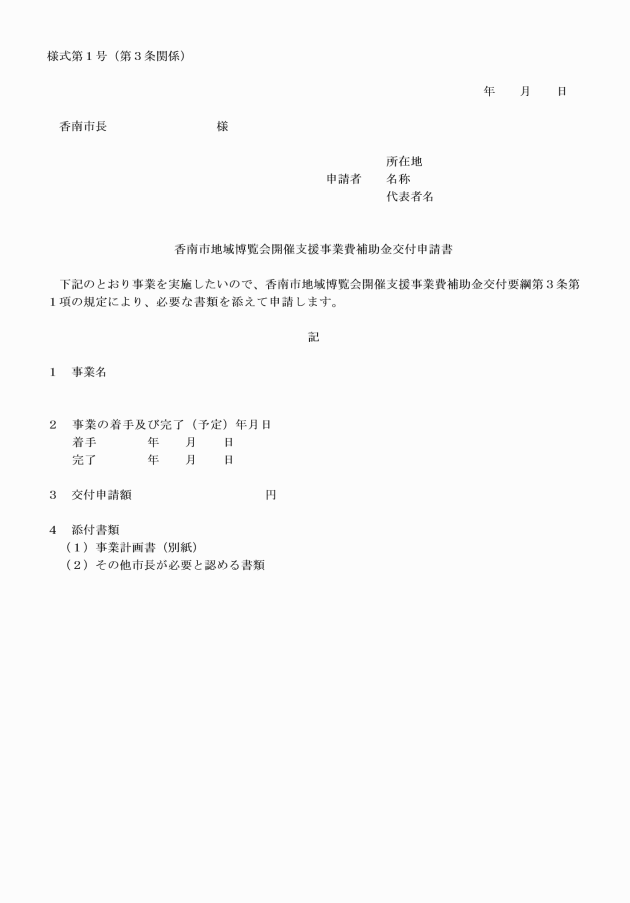 様式第１号（第３条関係）

年　　月　　日

香南市長　　　　　　　　様

所在地
申請者　名称
代表者名

香南市地域博覧会開催支援事業費補助金交付申請書

下記のとおり事業を実施したいので、香南市地域博覧会開催支援事業費補助金交付要綱第３条第１項の規定により、必要な書類を添えて申請します。

記

１　事業名

２　事業の着手及び完了（予定）年月日
着手　　　　年　　月　　日
完了　　　　年　　月　　日

３　交付申請額　　　　　　　　　円

４　添付書類
（１）事業計画書（別紙）
（２）その他市長が必要と認める書類